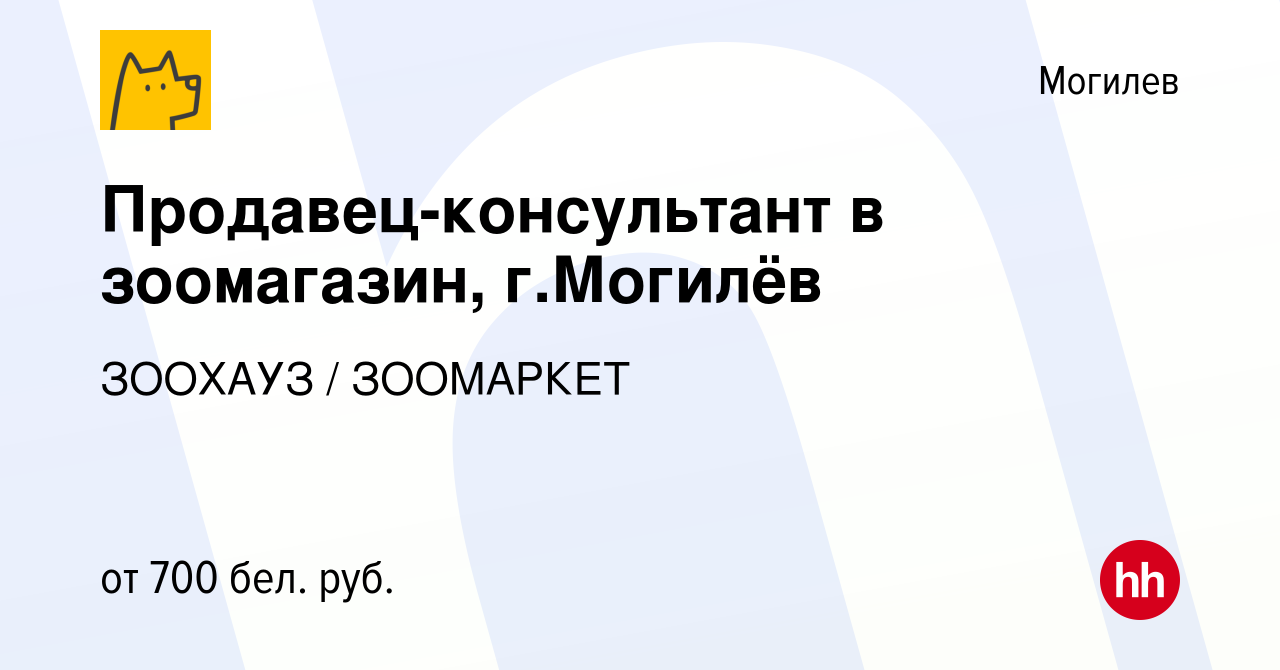 Могилев

Продавец-консультант в зоомагазин, г.Могилёв

ЗООХАУЗ / ЗООМАРКЕТ

от 700 бел. руб.

hh